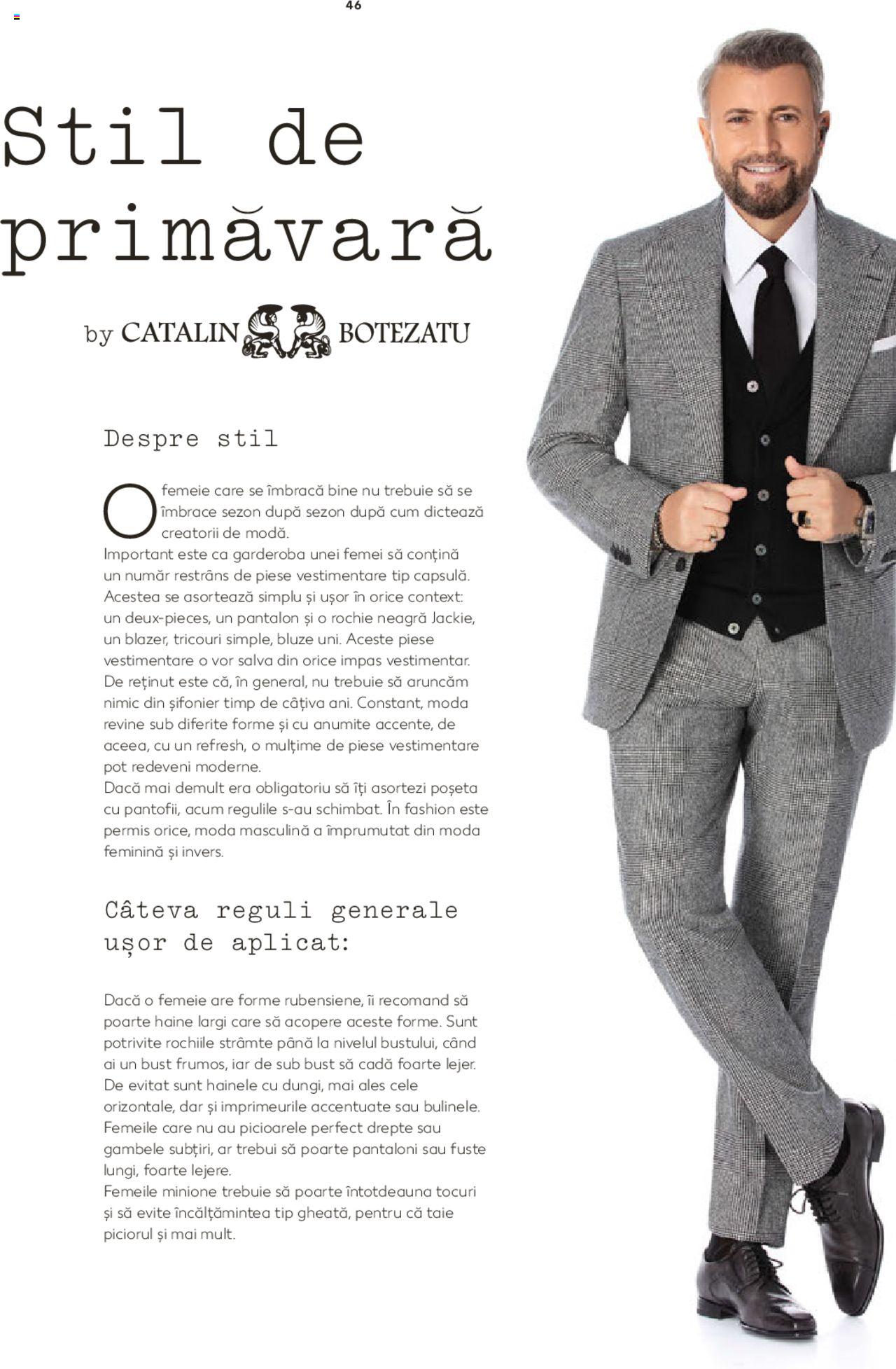 46

Stil de primăvară

by CATALIN BOTEZATU

Despre stil

O femeie care se îmbracă bine nu trebuie să se îmbrace sezon după sezon după cum dictează creatorii de modă.
Important este ca garderoba unei femei să conțină un număr restrâns de piese vestimentare tip capsulă. Acestea se asortează simplu și ușor în orice context: un deux-pieces, un pantalon și o rochie neagră Jackie, un blazer, tricouri simple, bluze uni. Aceste piese vestimentare o vor salva din orice impas vestimentar. De reținut este că, în general, nu trebuie să aruncăm nimic din șifonier timp de câțiva ani. Constant, moda revine sub diferite forme și cu anumite accente, de aceea, cu un refresh, o mulțime de piese vestimentare pot redeveni moderne.
Dacă mai demult era obligatoriu să îți asortezi poșeta cu pantofii, acum regulile s-au schimbat. În fashion este permis orice, moda masculină a împrumutat din moda feminină și invers.

Câteva reguli generale ușor de aplicat:

Dacă o femeie are forme rubensiene, îi recomand să poarte haine largi care să acopere aceste forme. Sunt potrivite rochiile strâmte până la nivelul bustului, când ai un bust frumos, iar de sub bust să cadă foarte lejer. De evitat sunt hainele cu dungi, mai ales cele orizontale, dar și imprimeurile accentuate sau bulinele.
Femeile care nu au picioarele perfect drepte sau gambele subțiri, ar trebui să poarte pantaloni sau fuste lungi, foarte lejere.
Femeile minione trebuie să poarte întotdeauna tocuri și să evite încălțămintea tip gheată, pentru că taie piciorul și mai mult.